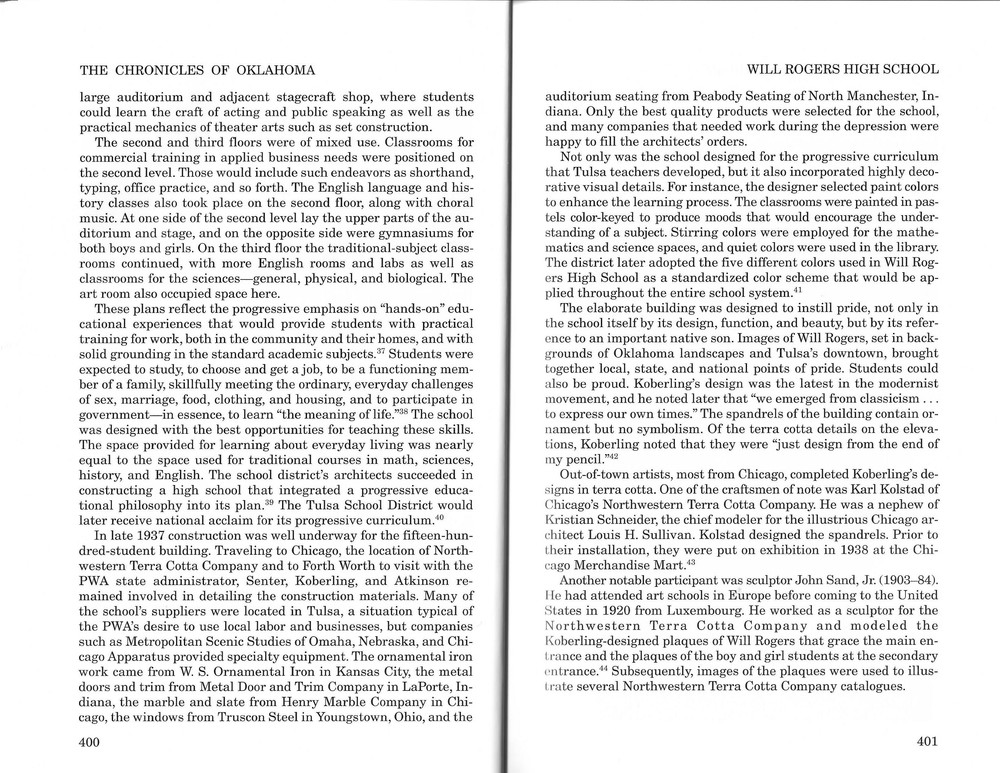 THE CHRONICLES OF OKLAHOMA

large auditorium and adjacent stagecraft shop, where students could learn the craft of acting and public speaking as well as the practical mechanics of theater arts such as set construction.

The second and third floors were of mixed use. Classrooms for commercial training in applied business needs were positioned on the second level. Those would include such endeavors as shorthand, typing, office practice, and so forth. The English language and history classes also took place on the second floor, along with choral music. At one side of the second level lay the upper parts of the auditorium and stage, and on the opposite side were gymnasiums for both boys and girls. On the third floor the traditional-subject classrooms continued, with more English rooms and labs as well as classrooms for the sciences—general, physical, and biological. The art room also occupied space here.

These plans reflect the progressive emphasis on "hands-on" educational experiences that would provide students with practical training for work, both in the community and their homes, and with solid grounding in the standard academic subjects.$^{37}$ Students were expected to study, to choose and get a job, to be a functioning member of a family, skillfully meeting the ordinary, everyday challenges of sex, marriage, food, clothing, and housing, and to participate in government—in essence, to learn "the meaning of life."$^{38}$ The school was designed with the best opportunities for teaching these skills. The space provided for learning about everyday living was nearly equal to the space used for traditional courses in math, sciences, history, and English. The school district's architects succeeded in constructing a high school that integrated a progressive educational philosophy into its plan.$^{39}$ The Tulsa School District would later receive national acclaim for its progressive curriculum.$^{40}$

In late 1937 construction was well underway for the fifteen-hundred-student building. Traveling to Chicago, the location of Northwestern Terra Cotta Company and to Forth Worth to visit with the PWA state administrator, Senter, Koberling, and Atkinson remained involved in detailing the construction materials. Many of the school's suppliers were located in Tulsa, a situation typical of the PWA's desire to use local labor and businesses, but companies such as Metropolitan Scenic Studies of Omaha, Nebraska, and Chicago Apparatus provided specialty equipment. The ornamental iron work came from W. S. Ornamental Iron in Kansas City, the metal doors and trim from Metal Door and Trim Company in LaPorte, Indiana, the marble and slate from Henry Marble Company in Chicago, the windows from Truscon Steel in Youngstown, Ohio, and the

400

WILL ROGERS HIGH SCHOOL

auditorium seating from Peabody Seating of North Manchester, Indiana. Only the best quality products were selected for the school, and many companies that needed work during the depression were happy to fill the architects' orders.

Not only was the school designed for the progressive curriculum that Tulsa teachers developed, but it also incorporated highly decorative visual details. For instance, the designer selected paint colors to enhance the learning process. The classrooms were painted in pastels color-keyed to produce moods that would encourage the understanding of a subject. Stirring colors were employed for the mathematics and science spaces, and quiet colors were used in the library. The district later adopted the five different colors used in Will Rogers High School as a standardized color scheme that would be applied throughout the entire school system.$^{41}$

The elaborate building was designed to instill pride, not only in the school itself by its design, function, and beauty, but by its reference to an important native son. Images of Will Rogers, set in backgrounds of Oklahoma landscapes and Tulsa's downtown, brought together local, state, and national points of pride. Students could also be proud. Koberling's design was the latest in the modernist movement, and he noted later that "we emerged from classicism . . . to express our own times." The spandrels of the building contain ornament but no symbolism. Of the terra cotta details on the elevations, Koberling noted that they were "just design from the end of my pencil."$^{42}$

Out-of-town artists, most from Chicago, completed Koberling's designs in terra cotta. One of the craftsmen of note was Karl Kolstad of Chicago's Northwestern Terra Cotta Company. He was a nephew of Kristian Schneider, the chief modeler for the illustrious Chicago architect Louis H. Sullivan. Kolstad designed the spandrels. Prior to their installation, they were put on exhibition in 1938 at the Chicago Merchandise Mart.$^{43}$

Another notable participant was sculptor John Sand, Jr. (1903–84). He had attended art schools in Europe before coming to the United States in 1920 from Luxembourg. He worked as a sculptor for the Northwestern Terra Cotta Company and modeled the Koberling-designed plaques of Will Rogers that grace the main entrance and the plaques of the boy and girl students at the secondary entrance.$^{44}$ Subsequently, images of the plaques were used to illustrate several Northwestern Terra Cotta Company catalogues.

401